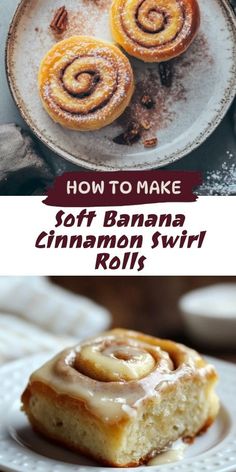 HOW TO MAKE

Soft Banana Cinnamon Swirl Rolls